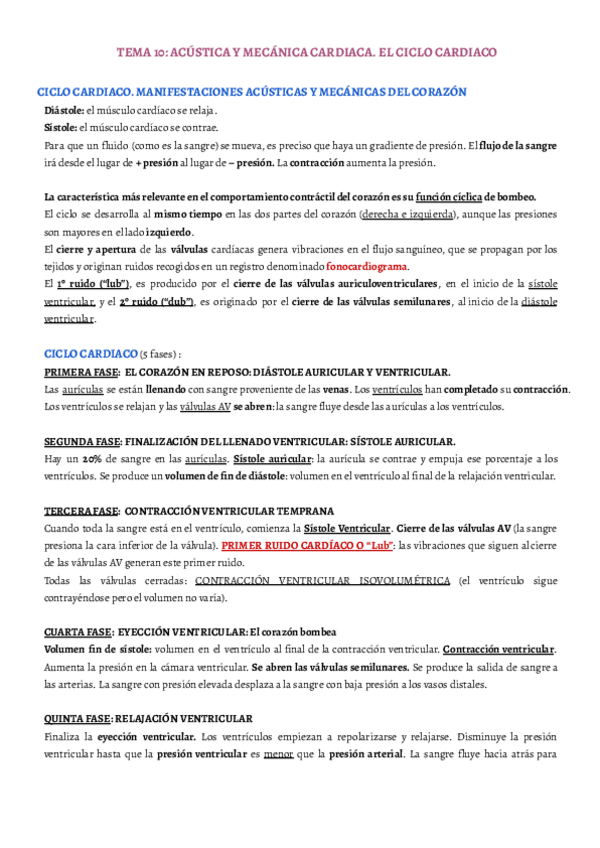 TEMA 10: ACÚSTICA Y MECÁNICA CARDIACA. EL CICLO CARDIACO

CICLO CARDIACO. MANIFESTACIONES ACÚSTICAS Y MECÁNICAS DEL CORAZÓN

Diástole: el músculo cardíaco se relaja.
Sístole: el músculo cardíaco se contrae.
Para que un fluido (como es la sangre) se mueva, es preciso que haya un gradiente de presión. El flujo de la sangre irá desde el lugar de + presión al lugar de – presión. La contracción aumenta la presión.

La característica más relevante en el comportamiento contráctil del corazón es su función cíclica de bombeo.
El ciclo se desarrolla al mismo tiempo en las dos partes del corazón (derecha e izquierda), aunque las presiones son mayores en el lado izquierdo.
El cierre y apertura de las válvulas cardíacas genera vibraciones en el flujo sanguíneo, que se propagan por los tejidos y originan ruidos recogidos en un registro denominado fonocardiograma.
El 1º ruido ("lub"), es producido por el cierre de las válvulas auriculoventriculares, en el inicio de la sístole ventricular, y el 2º ruido ("dub"), es originado por el cierre de las válvulas semilunares, al inicio de la diástole ventricular.

CICLO CARDIACO (5 fases) :
PRIMERA FASE: EL CORAZÓN EN REPOSO: DIÁSTOLE AURICULAR Y VENTRICULAR.
Las aurículas se están llenando con sangre proveniente de las venas. Los ventrículos han completado su contracción. Los ventrículos se relajan y las válvulas AV se abren: la sangre fluye desde las aurículas a los ventrículos.

SEGUNDA FASE: FINALIZACIÓN DEL LLENADO VENTRICULAR: SÍSTOLE AURICULAR.
Hay un 20% de sangre en las aurículas. Sístole auricular: la aurícula se contrae y empuja ese porcentaje a los ventrículos. Se produce un volumen de fin de diástole: volumen en el ventrículo al final de la relajación ventricular.

TERCERA FASE: CONTRACCIÓN VENTRICULAR TEMPRANA
Cuando toda la sangre está en el ventrículo, comienza la Sístole Ventricular. Cierre de las válvulas AV (la sangre presiona la cara inferior de la válvula). PRIMER RUIDO CARDÍACO O "Lub": las vibraciones que siguen al cierre de las válvulas AV generan este primer ruido.
Todas las válvulas cerradas: CONTRACCIÓN VENTRICULAR ISOVOLUMÉTRICA (el ventrículo sigue contrayéndose pero el volumen no varía).

CUARTA FASE: EYECCIÓN VENTRICULAR: El corazón bombea
Volumen fin de sístole: volumen en el ventrículo al final de la contracción ventricular. Contracción ventricular. Aumenta la presión en la cámara ventricular. Se abren las válvulas semilunares. Se produce la salida de sangre a las arterias. La sangre con presión elevada desplaza a la sangre con baja presión a los vasos distales.

QUINTA FASE: RELAJACIÓN VENTRICULAR
Finaliza la eyección ventricular. Los ventrículos empiezan a repolarizarse y relajarse. Disminuye la presión ventricular hasta que la presión ventricular es menor que la presión arterial. La sangre fluye hacia atrás para